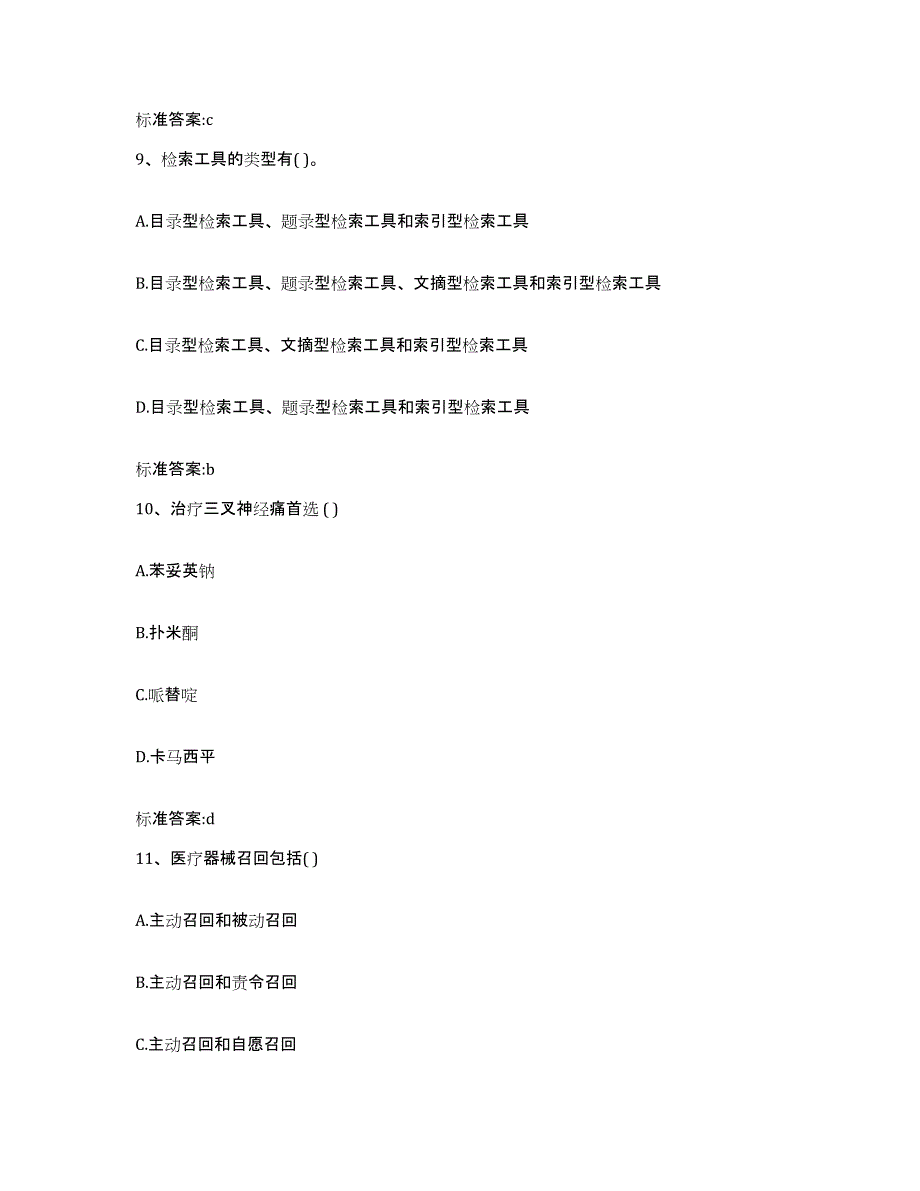 标准答案:c

9、检索工具的类型有( )。

A.目录型检索工具、题录型检索工具和索引型检索工具

B.目录型检索工具、题录型检索工具、文摘型检索工具和索引型检索工具

C.目录型检索工具、文摘型检索工具和索引型检索工具

D.目录型检索工具、题录型检索工具和索引型检索工具

标准答案:b

10、治疗三叉神经痛首选 ( )

A.苯妥英钠

B.扑米酮

C.哌替啶

D.卡马西平

标准答案:d

11、医疗器械召回包括( )

A.主动召回和被动召回

B.主动召回和责令召回

C.主动召回和自愿召回